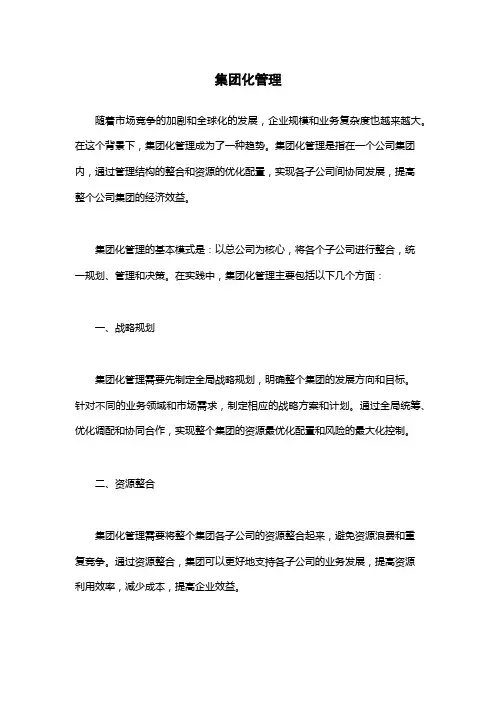 集团化管理

随着市场竞争的加剧和全球化的发展，企业规模和业务复杂度也越来越大。在这个背景下，集团化管理成为了一种趋势。集团化管理是指在一个公司集团内，通过管理结构的整合和资源的优化配置，实现各子公司间协同发展，提高整个公司集团的经济效益。

集团化管理的基本模式是：以总公司为核心，将各个子公司进行整合，统一规划、管理和决策。在实践中，集团化管理主要包括以下几个方面：

一、战略规划

集团化管理需要先制定全局战略规划，明确整个集团的发展方向和目标。针对不同的业务领域和市场需求，制定相应的战略方案和计划。通过全局统筹、优化调配和协同合作，实现整个集团的资源最优化配置和风险的最大化控制。

二、资源整合

集团化管理需要将整个集团各子公司的资源整合起来，避免资源浪费和重复竞争。通过资源整合，集团可以更好地支持各子公司的业务发展，提高资源利用效率，减少成本，提高企业效益。